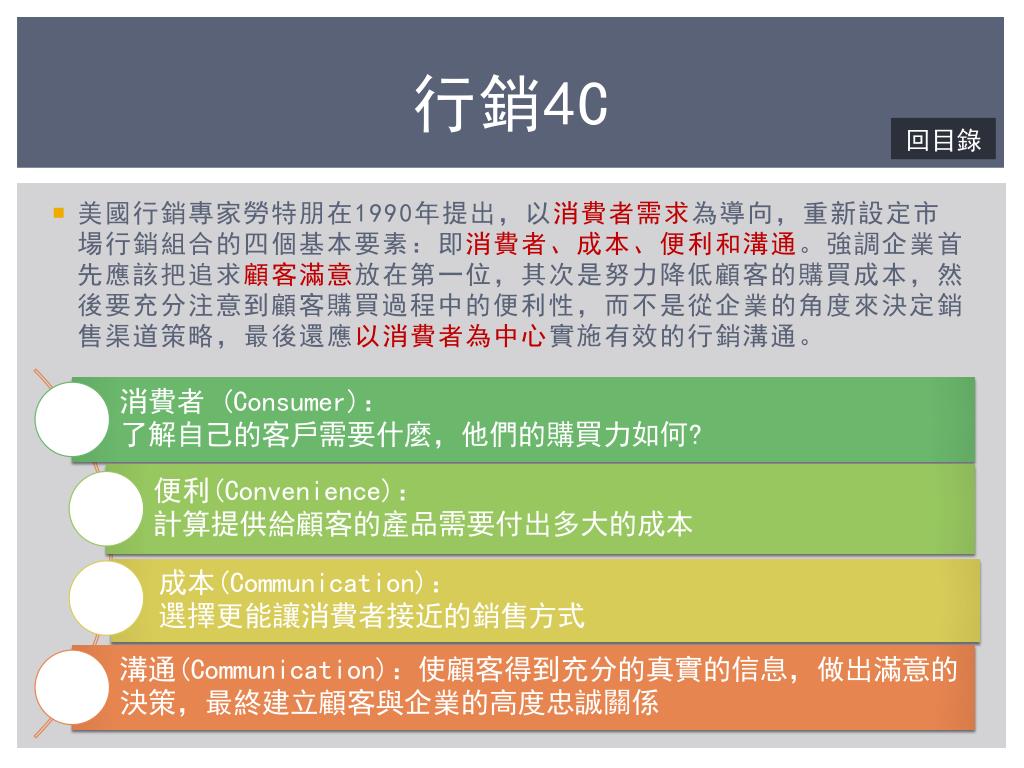 行銷4C

回目錄

美國行銷專家勞特朋在1990年提出，以消費者需求為導向，重新設定市場行銷組合的四個基本要素：即消費者、成本、便利和溝通。強調企業首先應該把追求顧客滿意放在第一位，其次是努力降低顧客的購買成本，然後要充分注意到顧客購買過程中的便利性，而不是從企業的角度來決定銷售渠道策略，最後還應以消費者為中心實施有效的行銷溝通。

消費者 (Consumer)：
了解自己的客戶需要什麼，他們的購買力如何?

便利(Convenience)：
計算提供給顧客的產品需要付出多大的成本

成本(Communication)：
選擇更能讓消費者接近的銷售方式

溝通(Communication)：使顧客得到充分的真實的信息，做出滿意的決策，最終建立顧客與企業的高度忠誠關係